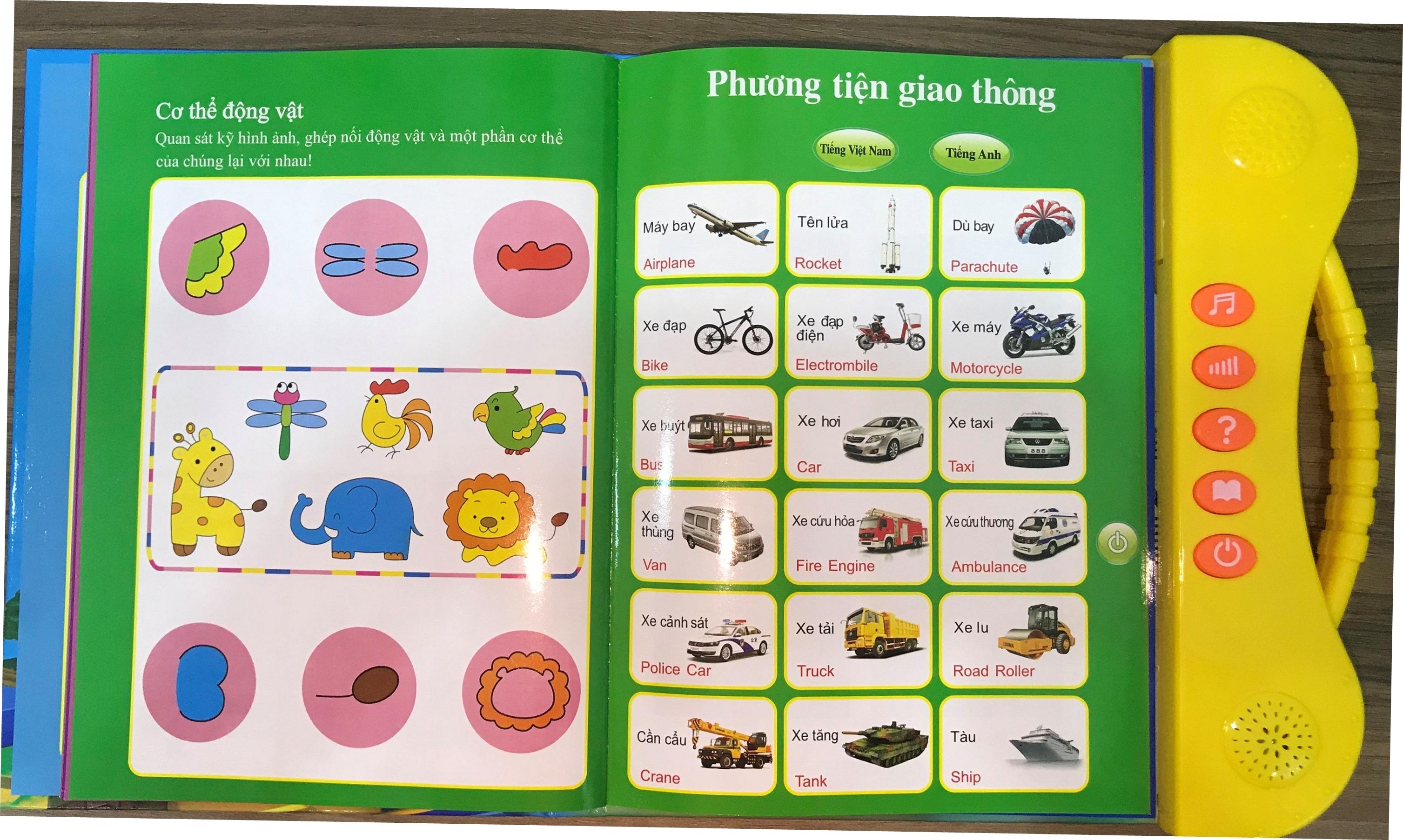 Cơ thể động vật

Quan sát kỹ hình ảnh, ghép nối động vật và một phần cơ thể của chúng lại với nhau!

Phương tiện giao thông

Tiếng Việt Nam

Tiếng Anh

Máy bay
Airplane

Tên lửa
Rocket

Dù bay
Parachute

Xe đạp
Bike

Xe đạp điện
Electrombile

Xe máy
Motorcycle

Xe buýt
Bus

Xe hơi
Car

Xe taxi
Taxi

Xe thùng
Van

Xe cứu hỏa
Fire Engine

Xe cứu thương
Ambulance

Xe cảnh sát
Police Car

Xe tải
Truck

Xe lu
Road Roller

Cần cẩu
Crane

Xe tăng
Tank

Tàu
Ship